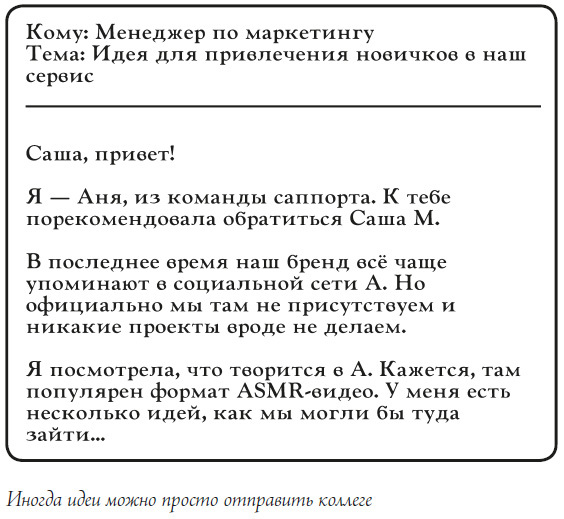 Кому: Менеджер по маркетингу
Тема: Идея для привлечения новичков в наш сервис

Саша, привет!

Я — Аня, из команды саппорта. К тебе порекомендовала обратиться Саша М.

В последнее время наш бренд всё чаще упоминают в социальной сети А. Но официально мы там не присутствуем и никакие проекты вроде не делаем.

Я посмотрела, что творится в А. Кажется, там популярен формат ASMR-видео. У меня есть несколько идей, как мы могли бы туда зайти...

Иногда идеи можно просто отправить коллеге